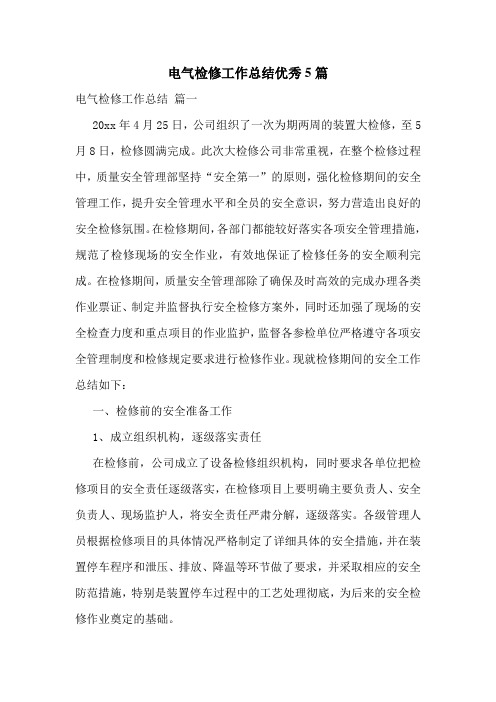 电气检修工作总结优秀5篇

电气检修工作总结 篇一

20xx年4月25日，公司组织了一次为期两周的装置大检修，至5月8日，检修圆满完成。此次大检修公司非常重视，在整个检修过程中，质量安全管理部坚持“安全第一”的原则，强化检修期间的安全管理工作，提升安全管理水平和全员的安全意识，努力营造出良好的安全检修氛围。在检修期间，各部门都能较好落实各项安全管理措施，规范了检修现场的安全作业，有效地保证了检修任务的安全顺利完成。在检修期间，质量安全管理部除了确保及时高效的完成办理各类作业票证、制定并监督执行安全检修方案外，同时还加强了现场的安全检查力度和重点项目的作业监护，监督各参检单位严格遵守各项安全管理制度和检修规定要求进行检修作业。现就检修期间的安全工作总结如下：

一、检修前的安全准备工作

1、成立组织机构，逐级落实责任

在检修前，公司成立了设备检修组织机构，同时要求各单位把检修项目的安全责任逐级落实，在检修项目上要明确主要负责人、安全负责人、现场监护人，将安全责任严肃分解，逐级落实。各级管理人员根据检修项目的具体情况严格制定了详细具体的安全措施，并在装置停车程序和泄压、排放、降温等环节做了要求，并采取相应的安全防范措施，特别是装置停车过程中的工艺处理彻底，为后来的安全检修作业奠定的基础。